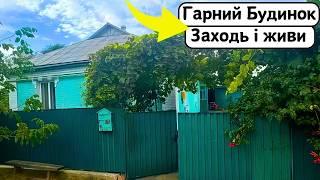 Гарний Будинок
Заходь і живи